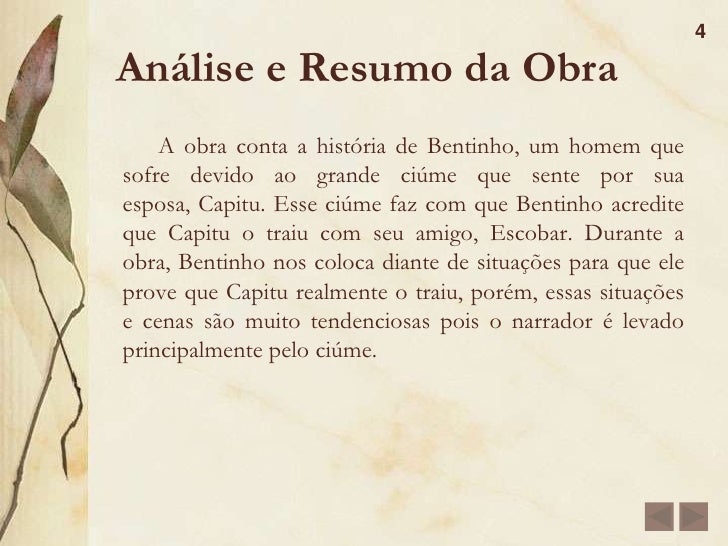 4

Análise e Resumo da Obra

A obra conta a história de Bentinho, um homem que sofre devido ao grande ciúme que sente por sua esposa, Capitu. Esse ciúme faz com que Bentinho acredite que Capitu o traiu com seu amigo, Escobar. Durante a obra, Bentinho nos coloca diante de situações para que ele prove que Capitu realmente o traiu, porém, essas situações e cenas são muito tendenciosas pois o narrador é levado principalmente pelo ciúme.